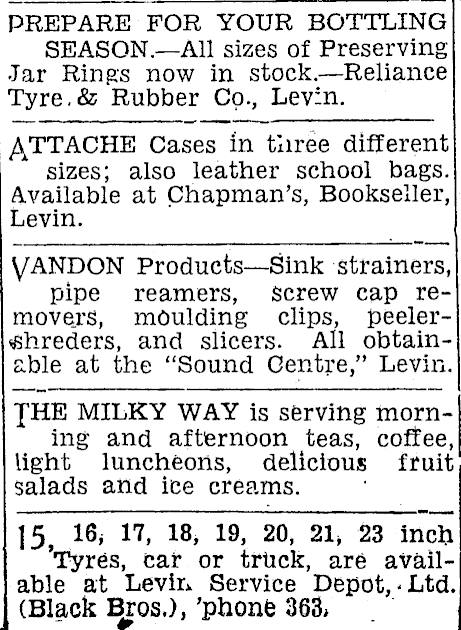 PREPARE FOR YOUR BOTTLING SEASON.—All sizes of Preserving Jar Rings now in stock.—Reliance Tyre & Rubber Co., Levin.

ATTACHE Cases in three different sizes; also leather school bags. Available at Chapman's, Bookseller, Levin.

VANDON Products—Sink strainers, pipe reamers, screw cap removers, moulding clips, peeler-shreders, and slicers. All obtainable at the "Sound Centre," Levin.

THE MILKY WAY is serving morning and afternoon teas, coffee, light luncheons, delicious fruit salads and ice creams.

15, 16, 17, 18, 19, 20, 21, 23 inch Tyres, car or truck, are available at Levin Service Depot, Ltd. (Black Bros.), 'phone 363.